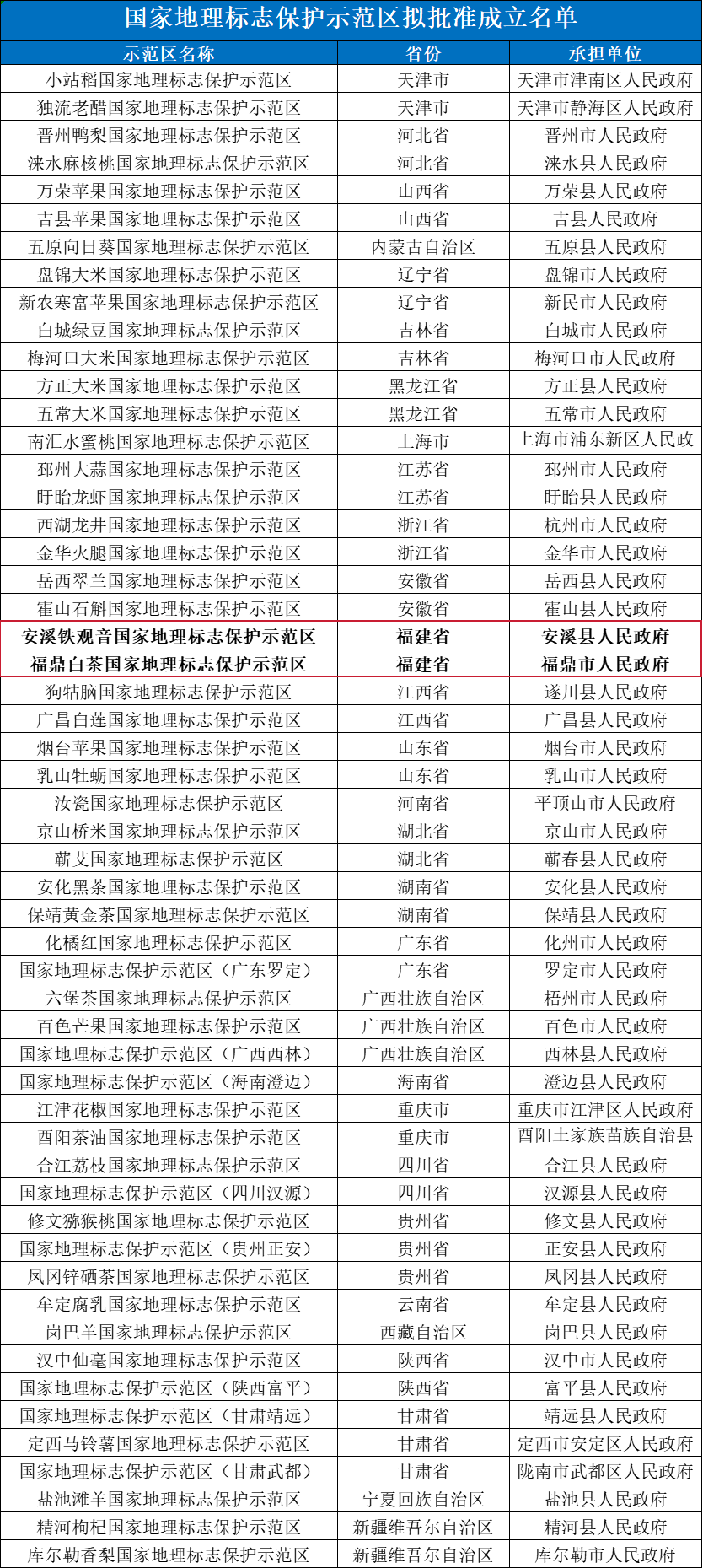 国家地理标志保护示范区拟批准成立名单

| 示范区名称 | 省份 | 承担单位 |
|---|---|---|
| 小站稻国家地理标志保护示范区 | 天津市 | 天津市津南区人民政府 |
| 独流老醋国家地理标志保护示范区 | 天津市 | 天津市静海区人民政府 |
| 晋州鸭梨国家地理标志保护示范区 | 河北省 | 晋州市人民政府 |
| 涞水麻核桃国家地理标志保护示范区 | 河北省 | 涞水县人民政府 |
| 万荣苹果国家地理标志保护示范区 | 山西省 | 万荣县人民政府 |
| 吉县苹果国家地理标志保护示范区 | 山西省 | 吉县人民政府 |
| 五原向日葵国家地理标志保护示范区 | 内蒙古自治区 | 五原县人民政府 |
| 盘锦大米国家地理标志保护示范区 | 辽宁省 | 盘锦市人民政府 |
| 新农寒富苹果国家地理标志保护示范区 | 辽宁省 | 新民市人民政府 |
| 白城绿豆国家地理标志保护示范区 | 吉林省 | 白城市人民政府 |
| 梅河口大米国家地理标志保护示范区 | 吉林省 | 梅河口市人民政府 |
| 方正大米国家地理标志保护示范区 | 黑龙江省 | 方正县人民政府 |
| 五常大米国家地理标志保护示范区 | 黑龙江省 | 五常市人民政府 |
| 南汇水蜜桃国家地理标志保护示范区 | 上海市 | 上海市浦东新区人民政 |
| 邳州大蒜国家地理标志保护示范区 | 江苏省 | 邳州市人民政府 |
| 盱眙龙虾国家地理标志保护示范区 | 江苏省 | 盱眙县人民政府 |
| 西湖龙井国家地理标志保护示范区 | 浙江省 | 杭州市人民政府 |
| 金华火腿国家地理标志保护示范区 | 浙江省 | 金华市人民政府 |
| 岳西翠兰国家地理标志保护示范区 | 安徽省 | 岳西县人民政府 |
| 霍山石斛国家地理标志保护示范区 | 安徽省 | 霍山县人民政府 |
| 安溪铁观音国家地理标志保护示范区 | 福建省 | 安溪县人民政府 |
| 福鼎白茶国家地理标志保护示范区 | 福建省 | 福鼎市人民政府 |
| 狗牯脑国家地理标志保护示范区 | 江西省 | 遂川县人民政府 |
| 广昌白莲国家地理标志保护示范区 | 江西省 | 广昌县人民政府 |
| 烟台苹果国家地理标志保护示范区 | 山东省 | 烟台市人民政府 |
| 乳山牡蛎国家地理标志保护示范区 | 山东省 | 乳山市人民政府 |
| 汝瓷国家地理标志保护示范区 | 河南省 | 平顶山市人民政府 |
| 京山桥米国家地理标志保护示范区 | 湖北省 | 京山市人民政府 |
| 蕲艾国家地理标志保护示范区 | 湖北省 | 蕲春县人民政府 |
| 安化黑茶国家地理标志保护示范区 | 湖南省 | 安化县人民政府 |
| 保靖黄金茶国家地理标志保护示范区 | 湖南省 | 保靖县人民政府 |
| 化橘红国家地理标志保护示范区 | 广东省 | 化州市人民政府 |
| 国家地理标志保护示范区（广东罗定） | 广东省 | 罗定市人民政府 |
| 六堡茶国家地理标志保护示范区 | 广西壮族自治区 | 梧州市人民政府 |
| 百色芒果国家地理标志保护示范区 | 广西壮族自治区 | 百色市人民政府 |
| 国家地理标志保护示范区（广西西林） | 广西壮族自治区 | 西林县人民政府 |
| 国家地理标志保护示范区（海南澄迈） | 海南省 | 澄迈县人民政府 |
| 江津花椒国家地理标志保护示范区 | 重庆市 | 重庆市江津区人民政府 |
| 酉阳茶油国家地理标志保护示范区 | 重庆市 | 酉阳土家族苗族自治县 |
| 合江荔枝国家地理标志保护示范区 | 四川省 | 合江县人民政府 |
| 国家地理标志保护示范区（四川汉源） | 四川省 | 汉源县人民政府 |
| 修文猕猴桃国家地理标志保护示范区 | 贵州省 | 修文县人民政府 |
| 国家地理标志保护示范区（贵州正安） | 贵州省 | 正安县人民政府 |
| 凤冈锌硒茶国家地理标志保护示范区 | 贵州省 | 凤冈县人民政府 |
| 牟定腐乳国家地理标志保护示范区 | 云南省 | 牟定县人民政府 |
| 岗巴羊国家地理标志保护示范区 | 西藏自治区 | 岗巴县人民政府 |
| 汉中仙毫国家地理标志保护示范区 | 陕西省 | 汉中市人民政府 |
| 国家地理标志保护示范区（陕西富平） | 陕西省 | 富平县人民政府 |
| 国家地理标志保护示范区（甘肃靖远） | 甘肃省 | 靖远县人民政府 |
| 定西马铃薯国家地理标志保护示范区 | 甘肃省 | 定西市安定区人民政府 |
| 国家地理标志保护示范区（甘肃武都） | 甘肃省 | 陇南市武都区人民政府 |
| 盐池滩羊国家地理标志保护示范区 | 宁夏回族自治区 | 盐池县人民政府 |
| 精河枸杞国家地理标志保护示范区 | 新疆维吾尔自治区 | 精河县人民政府 |
| 库尔勒香梨国家地理标志保护示范区 | 新疆维吾尔自治区 | 库尔勒市人民政府 |